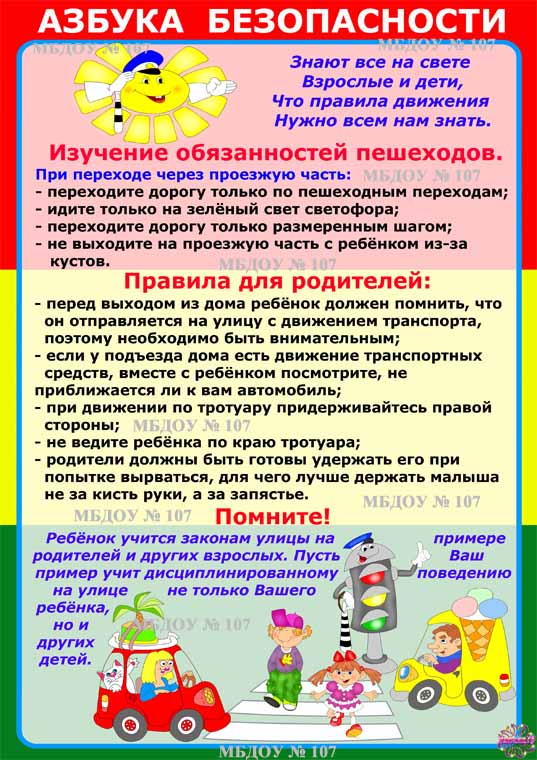 АЗБУКА БЕЗОПАСНОСТИ

МБДОУ № 107

МБДОУ № 107

Знают все на свете
Взрослые и дети,
Что правила движения
Нужно всем нам знать.

Изучение обязанностей пешеходов.

При переходе через проезжую часть: МБДОУ № 107
- переходите дорогу только по пешеходным переходам;
- идите только на зелёный свет светофора;
- переходите дорогу только размеренным шагом;
- не выходите на проезжую часть с ребёнком из-за кустов.

МБДОУ № 107

Правила для родителей:

- перед выходом из дома ребёнок должен помнить, что он отправляется на улицу с движением транспорта, поэтому необходимо быть внимательным;
- если у подъезда дома есть движение транспортных средств, вместе с ребёнком посмотрите, не приближается ли к вам автомобиль;
- при движении по тротуару придерживайтесь правой стороны; МБДОУ № 107
- не ведите ребёнка по краю тротуара;
- родители должны быть готовы удержать его при попытке вырваться, для чего лучше держать малыша не за кисть руки, а за запястье.

МБДОУ № 107 МБДОУ № 107

Помните!

Ребёнок учится законам улицы на примере родителей и других взрослых. Пусть Ваш пример учит дисциплинированному поведению на улице не только Вашего ребёнка, но и других детей.

МБДОУ № 107

МБДОУ № 107